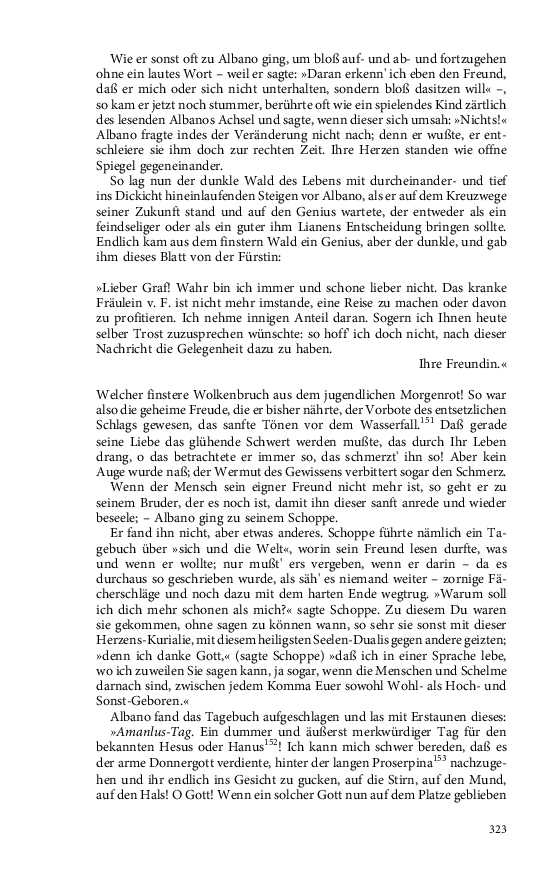 Wie er sonst oft zu Albano ging, um bloß auf- und ab- und fortzugehen ohne ein lautes Wort – weil er sagte: »Daran erkenn' ich eben den Freund, daß er mich oder sich nicht unterhalten, sondern bloß dasitzen will« –, so kam er jetzt noch stummer, berührte oft wie ein spielendes Kind zärtlich des lesenden Albanos Achsel und sagte, wenn dieser sich umsah: »Nichts!« Albano fragte indes der Veränderung nicht nach; denn er wußte, er entschleiere sie ihm doch zur rechten Zeit. Ihre Herzen standen wie offne Spiegel gegeneinander.

So lag nun der dunkle Wald des Lebens mit durcheinander- und tief ins Dickicht hineinlaufenden Steigen vor Albano, als er auf dem Kreuzwege seiner Zukunft stand und auf den Genius wartete, der entweder als ein feindseliger oder als ein guter ihm Lianens Entscheidung bringen sollte. Endlich kam aus dem finstern Wald ein Genius, aber der dunkle, und gab ihm dieses Blatt von der Fürstin:

»Lieber Graf! Wahr bin ich immer und schone lieber nicht. Das kranke Fräulein v. F. ist nicht mehr imstande, eine Reise zu machen oder davon zu profitieren. Ich nehme innigen Anteil daran. Sogern ich Ihnen heute selber Trost zuzusprechen wünschte: so hoff' ich doch nicht, nach dieser Nachricht die Gelegenheit dazu zu haben.
Ihre Freundin.«

Welcher finstere Wolkenbruch aus dem jugendlichen Morgenrot! So war also die geheime Freude, die er bisher nährte, der Vorbote des entsetzlichen Schlags gewesen, das sanfte Tönen vor dem Wasserfall.$^{151}$ Daß gerade seine Liebe das glühende Schwert werden mußte, das durch Ihr Leben drang, o das betrachtete er immer so, das schmerzt' ihn so! Aber kein Auge wurde naß; der Wermut des Gewissens verbittert sogar den Schmerz.

Wenn der Mensch sein eigner Freund nicht mehr ist, so geht er zu seinem Bruder, der es noch ist, damit ihn dieser sanft anrede und wieder beseele; – Albano ging zu seinem Schoppe.

Er fand ihn nicht, aber etwas anderes. Schoppe führte nämlich ein Tagebuch über »sich und die Welt«, worin sein Freund lesen durfte, was und wenn er wollte; nur mußt' ers vergeben, wenn er darin – da es durchaus so geschrieben wurde, als säh' es niemand weiter – zornige Fächerschläge und noch dazu mit dem harten Ende wegtrug. »Warum soll ich dich mehr schonen als mich?« sagte Schoppe. Zu diesem Du waren sie gekommen, ohne sagen zu können wann, so sehr sie sonst mit dieser Herzens-Kurialie, mit diesem heiligsten Seelen-Dualis gegen andere geizten; »denn ich danke Gott,« (sagte Schoppe) »daß ich in einer Sprache lebe, wo ich zuweilen Sie sagen kann, ja sogar, wenn die Menschen und Schelme darnach sind, zwischen jedem Komma Euer sowohl Wohl- als Hoch- und Sonst-Geboren.«

Albano fand das Tagebuch aufgeschlagen und las mit Erstaunen dieses:

»Amanlus-Tag. Ein dummer und äußerst merkwürdiger Tag für den bekannten Hesus oder Hanus$^{152}$! Ich kann mich schwer bereden, daß es der arme Donnergott verdiente, hinter der langen Proserpina$^{153}$ nachzugehen und ihr endlich ins Gesicht zu gucken, auf die Stirn, auf den Mund, auf den Hals! O Gott! Wenn ein solcher Gott nun auf dem Platze geblieben

323